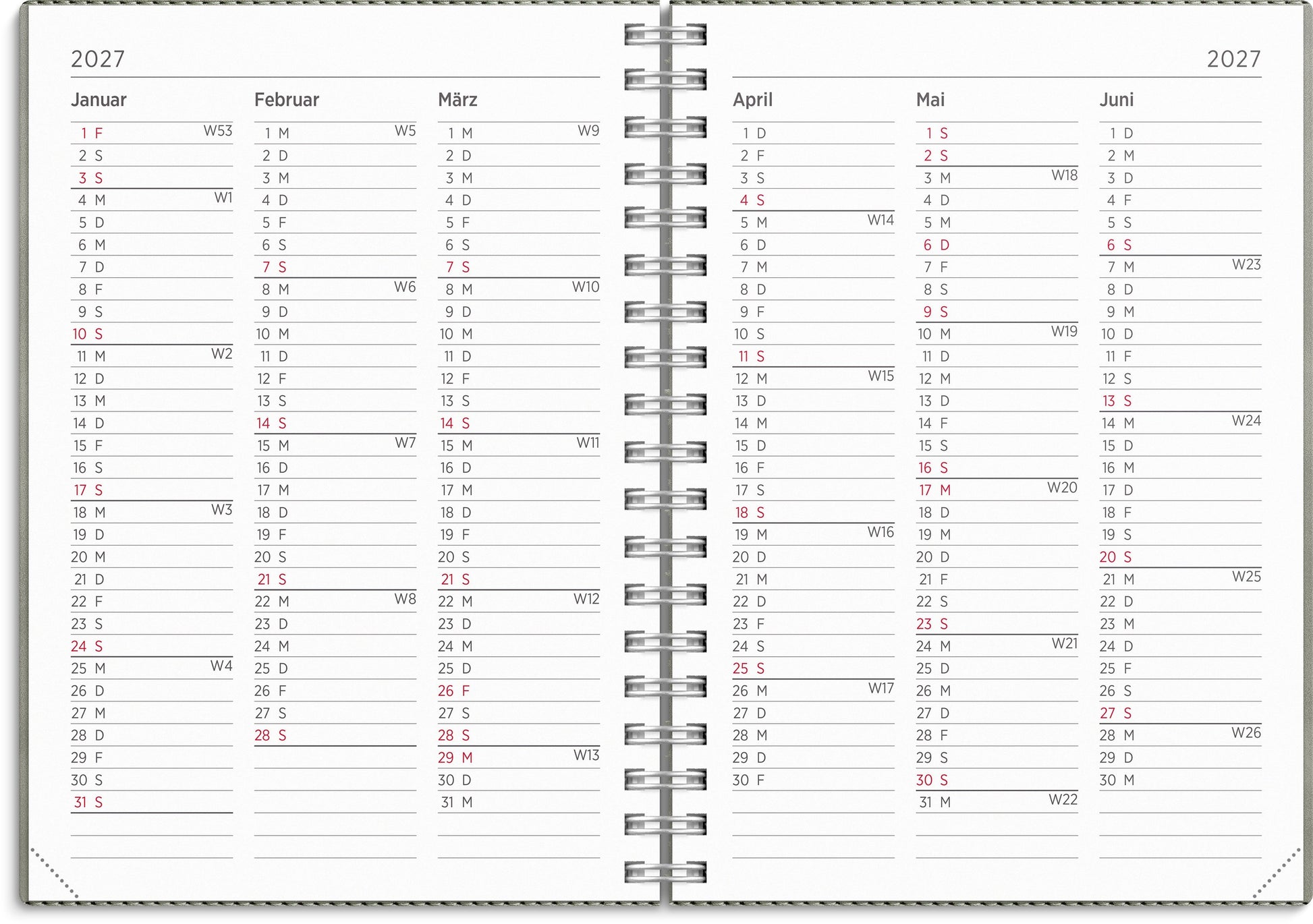 2027

Januar

1 F W53
2 S
3 S
4 M W1
5 D
6 M
7 D
8 F
9 S
10 S
11 M W2
12 D
13 M
14 D
15 F
16 S
17 S
18 M W3
19 D
20 M
21 D
22 F
23 S
24 S
25 M W4
26 D
27 M
28 D
29 F
30 S
31 S

Februar

1 M W5
2 D
3 M
4 D
5 F
6 S
7 S
8 M W6
9 D
10 M
11 D
12 F
13 S
14 S
15 M W7
16 D
17 M
18 D
19 F
20 S
21 S
22 M W8
23 D
24 M
25 D
26 F
27 S
28 S

März

1 M W9
2 D
3 M
4 D
5 F
6 S
7 S
8 M W10
9 D
10 M
11 D
12 F
13 S
14 S
15 M W11
16 D
17 M
18 D
19 F
20 S
21 S
22 M W12
23 D
24 M
25 D
26 F
27 S
28 S
29 M W13
30 D
31 M

2027

April

1 D
2 F
3 S
4 S
5 M W14
6 D
7 M
8 D
9 F
10 S
11 S
12 M W15
13 D
14 M
15 D
16 F
17 S
18 S
19 M W16
20 D
21 M
22 D
23 F
24 S
25 S
26 M W17
27 D
28 M
29 D
30 F

Mai

1 S
2 S
3 M W18
4 D
5 M
6 D
7 F
8 S
9 S
10 M W19
11 D
12 M
13 D
14 F
15 S
16 S
17 M W20
18 D
19 M
20 D
21 F
22 S
23 S
24 M W21
25 D
26 M
27 D
28 F
29 S
30 S
31 M W22

Juni

1 D
2 M
3 D
4 F
5 S
6 S
7 M W23
8 D
9 M
10 D
11 F
12 S
13 S
14 M W24
15 D
16 M
17 D
18 F
19 S
20 S
21 M W25
22 D
23 M
24 D
25 F
26 S
27 S
28 M W26
29 D
30 M